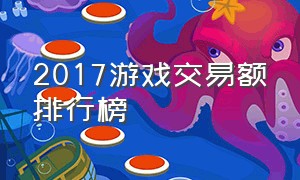 2017游戏交易额排行榜